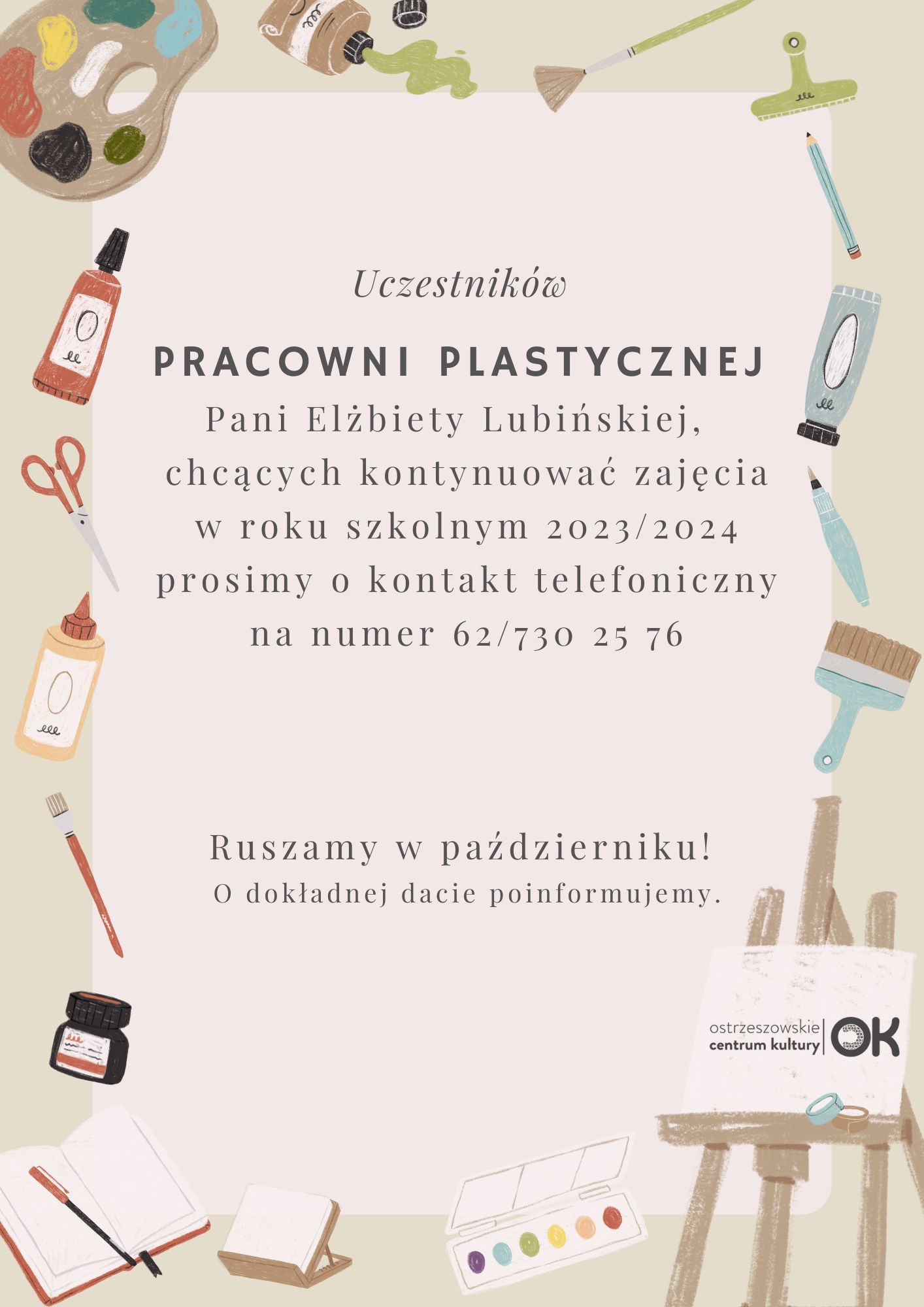 Uczestników

PRACOWNI PLASTYCZNEJ
Pani Elżbiety Lubińskiej, chcących kontynuować zajęcia w roku szkolnym 2023/2024 prosimy o kontakt telefoniczny na numer 62/730 25 76

Ruszamy w październiku!
O dokładnej dacie poinformujemy.

ostrzeszowskie centrum kultury OK